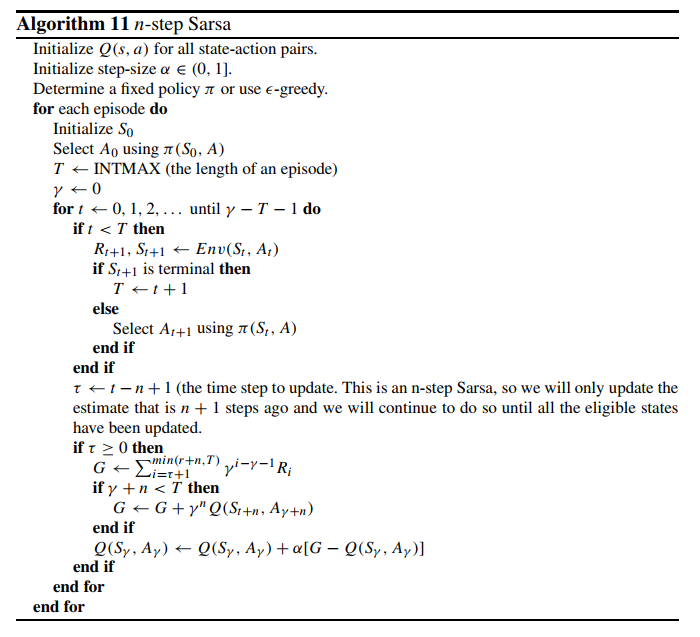 **Algorithm 11** $n$-step Sarsa

Initialize $Q(s, a)$ for all state-action pairs.
Initialize step-size $\alpha \in (0, 1]$.
Determine a fixed policy $\pi$ or use $\epsilon$-greedy.
**for** each episode **do**
Initialize $S_0$
Select $A_0$ using $\pi(S_0, A)$
$T \leftarrow$ INTMAX (the length of an episode)
$\gamma \leftarrow 0$
**for** $t \leftarrow 0, 1, 2, \ldots$ until $\gamma - T - 1$ **do**
**if** $t < T$ **then**
$R_{t+1}, S_{t+1} \leftarrow Env(S_t, A_t)$
**if** $S_{t+1}$ is terminal **then**
$T \leftarrow t + 1$
**else**
Select $A_{t+1}$ using $\pi(S_t, A)$
**end if**
**end if**
$\tau \leftarrow t - n + 1$ (the time step to update. This is an n-step Sarsa, so we will only update the estimate that is $n + 1$ steps ago and we will continue to do so until all the eligible states have been updated.
**if** $\tau \geq 0$ **then**
$G \leftarrow \sum_{i=\tau+1}^{min(r+n,T)} \gamma^{i-\gamma-1} R_i$
**if** $\gamma + n < T$ **then**
$G \leftarrow G + \gamma^n Q(S_{t+n}, A_{\gamma+n})$
**end if**
$Q(S_\gamma, A_\gamma) \leftarrow Q(S_\gamma, A_\gamma) + \alpha[G - Q(S_\gamma, A_\gamma)]$
**end if**
**end for**
**end for**